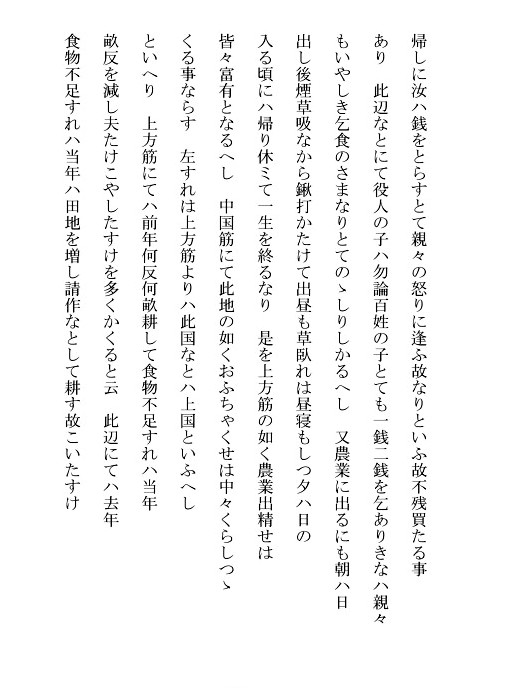 帰しに汝ハ銭をとらすとて親々の怒りに逢ふ故なりといふ故不残買たる事

あり　此辺なとにて役人の子ハ勿論百姓の子とても一銭二銭を乞ありきなハ親々

もいやしき乞食のさまなりとてのゝしりしかるへし　又農業に出るにも朝ハ日

出し後煙草吸なから鍬打かたけて出昼も草臥れは昼寝もしつ夕ハ日の

入る頃にハ帰り休ミて一生を終るなり　是を上方筋の如く農業出精せは

皆々富有となるへし　中国筋にて此地の如くおふちゃくせは中々くらしつゝ

くる事ならす　左すれは上方筋よりハ此国なとハ上国といふへし

といへり　上方筋にてハ前年何反何畝耕して食物不足すれハ当年

畝反を減し夫たけこやしたすけを多くかくると云　此辺にてハ去年

食物不足すれハ当年ハ田地を増し請作なとして耕す故こいたすけ